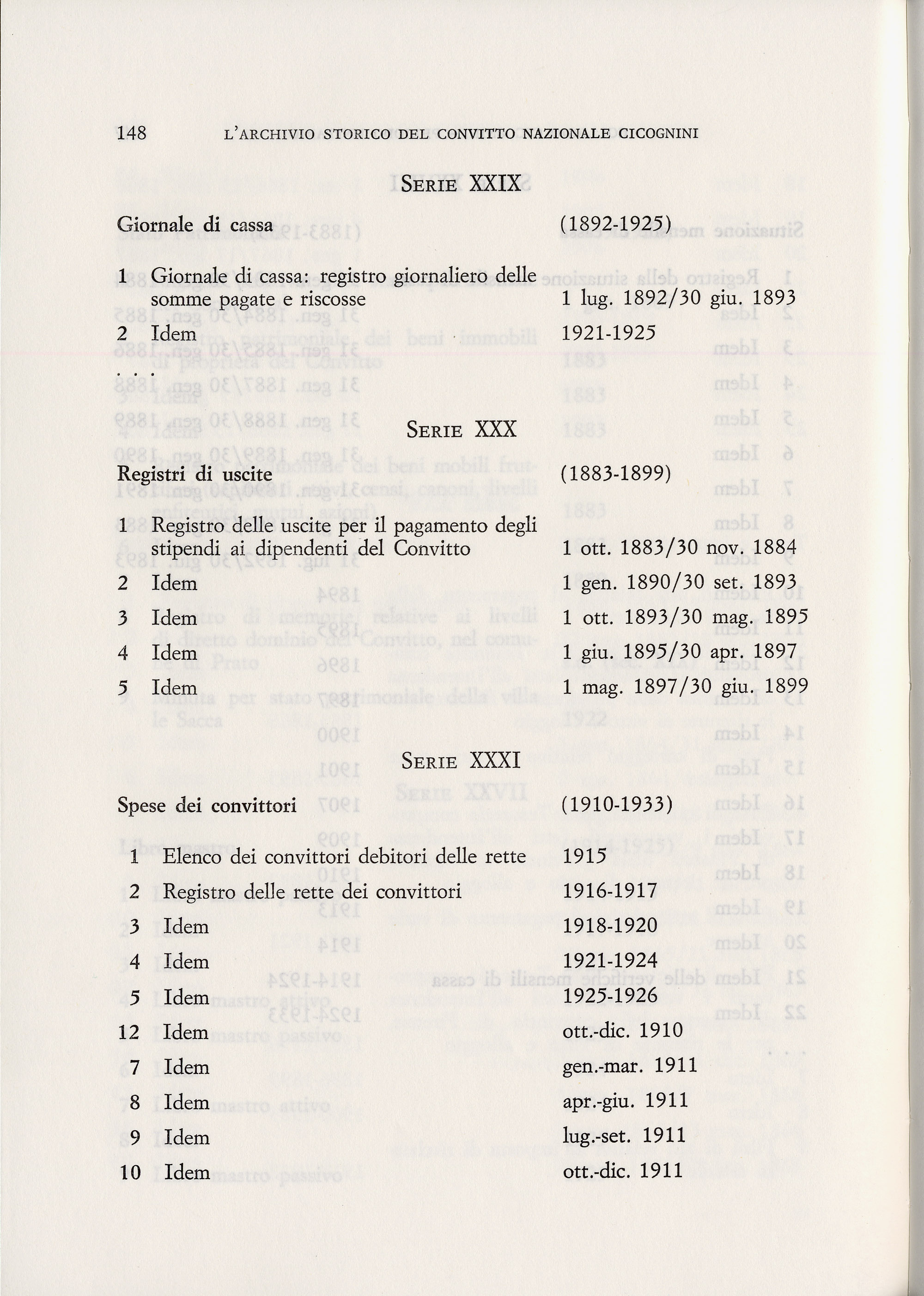 148 L'ARCHIVIO STORICO DEL CONVITTO NAZIONALE CICOGNINI

SERIE XXIX

Giornale di cassa (1892-1925)

1 Giornale di cassa: registro giornaliero delle somme pagate e riscosse 1 lug. 1892/30 giu. 1893

2 Idem 1921-1925

. . .

SERIE XXX

Registri di uscite (1883-1899)

1 Registro delle uscite per il pagamento degli stipendi ai dipendenti del Convitto 1 ott. 1883/30 nov. 1884

2 Idem 1 gen. 1890/30 set. 1893

3 Idem 1 ott. 1893/30 mag. 1895

4 Idem 1 giu. 1895/30 apr. 1897

5 Idem 1 mag. 1897/30 giu. 1899

SERIE XXXI

Spese dei convittori (1910-1933)

1 Elenco dei convittori debitori delle rette 1915

2 Registro delle rette dei convittori 1916-1917

3 Idem 1918-1920

4 Idem 1921-1924

5 Idem 1925-1926

12 Idem ott.-dic. 1910

7 Idem gen.-mar. 1911

8 Idem apr.-giu. 1911

9 Idem lug.-set. 1911

10 Idem ott.-dic. 1911